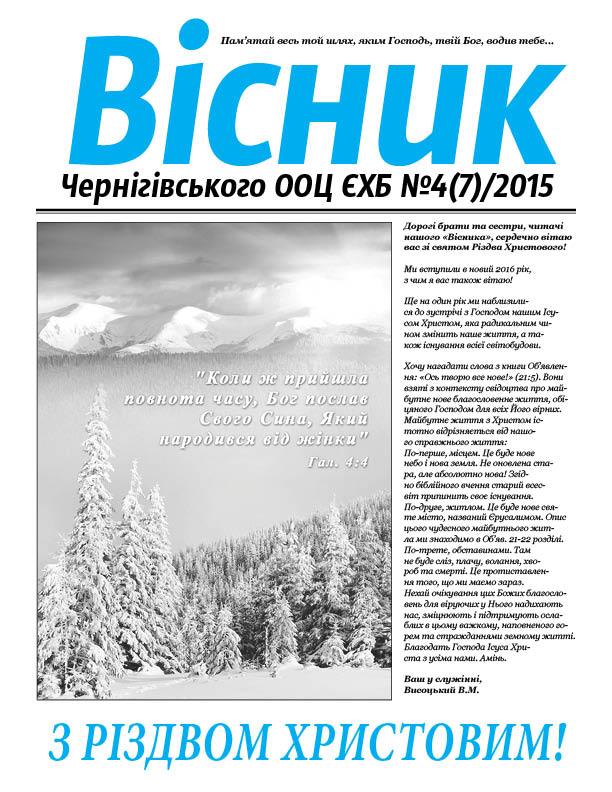 Пам'ятай весь той шлях, яким Господь, твій Бог, водив тебе...

Вісник

Чернігівського ООЦ ЄХБ №4(7)/2015

"Коли ж прийшла повнота часу, Бог послав Свого Сина, Який народився від жінки"
Гал. 4:4

Дорогі брати та сестри, читачі нашого «Вісника», сердечно вітаю вас зі святом Різдва Христового!

Ми вступили в новий 2016 рік, з чим я вас також вітаю!

Ще на один рік ми наблизилися до зустрічі з Господом нашим Ісусом Христом, яка радикальним чином змінить наше життя, а також існування всієї світобудови.

Хочу нагадати слова з книги Об'явлення: «Ось творю все нове!» (21:5). Вони взяті з контексту свідоцтва про майбутнє нове благословенне життя, обіцяного Господом для всіх Його вірних. Майбутнє життя з Христом істотно відрізняється від нашого справжнього життя:
По-перше, місцем. Це буде нове небо і нова земля. Не оновлена стара, але абсолютно нова! Згідно біблійного вчення старий всесвіт припинить своє існування.
По-друге, житлом. Це буде нове святе місто, названий Єрусалимом. Опис цього чудесного майбутнього житла ми знаходимо в Об'яв. 21-22 розділі.
По-третє, обставинами. Там не буде сліз, плачу, волання, хвороб та смерті. Це протиставлення того, що ми маємо зараз.
Нехай очікування цих Божих благословень для віруючих у Нього надихають нас, зміцнюють і підтримують ослаблих в цьому важкому, наповненого горем та стражданнями земному житті. Благодать Господа Ісуса Христа з усіма нами. Амінь.

Ваш у служінні,
Висоцький В.М.

З РІЗДВОМ ХРИСТОВИМ!